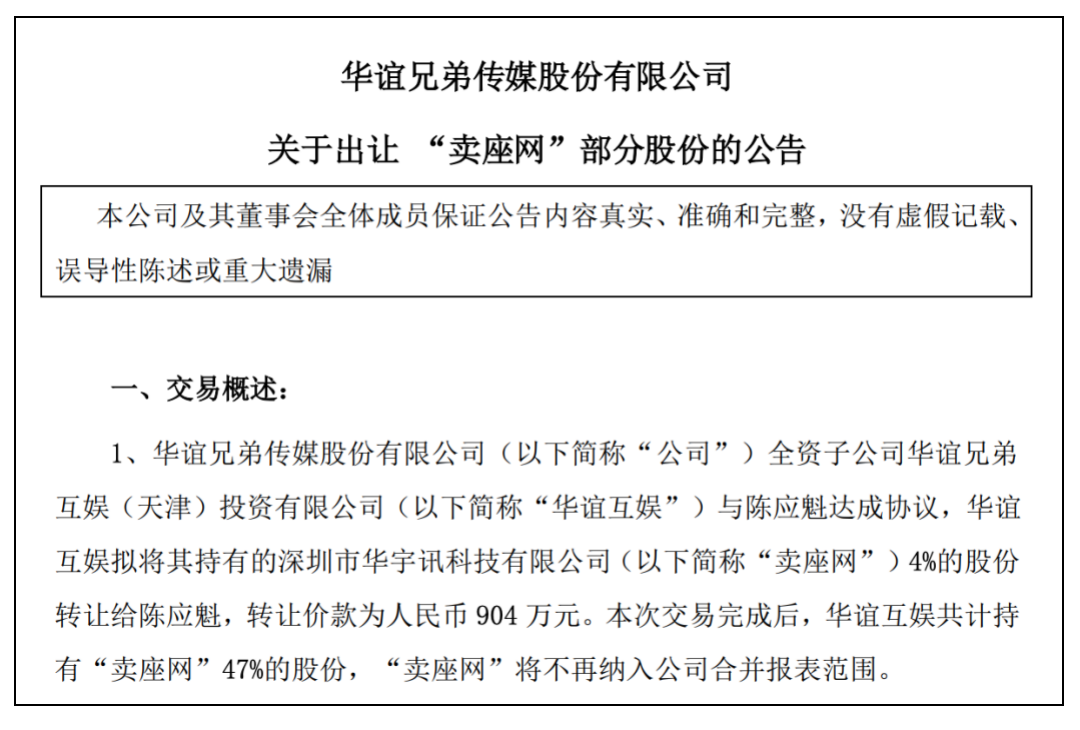 华谊兄弟传媒股份有限公司

关于出让 “卖座网”部分股份的公告

本公司及其董事会全体成员保证公告内容真实、准确和完整，没有虚假记载、误导性陈述或重大遗漏

一、交易概述：

1、华谊兄弟传媒股份有限公司（以下简称“公司”）全资子公司华谊兄弟互娱（天津）投资有限公司（以下简称“华谊互娱”）与陈应魁达成协议，华谊互娱拟将其持有的深圳市华宇讯科技有限公司（以下简称“卖座网”）4%的股份转让给陈应魁，转让价款为人民币 904 万元。本次交易完成后，华谊互娱共计持有“卖座网”47%的股份，“卖座网”将不再纳入公司合并报表范围。